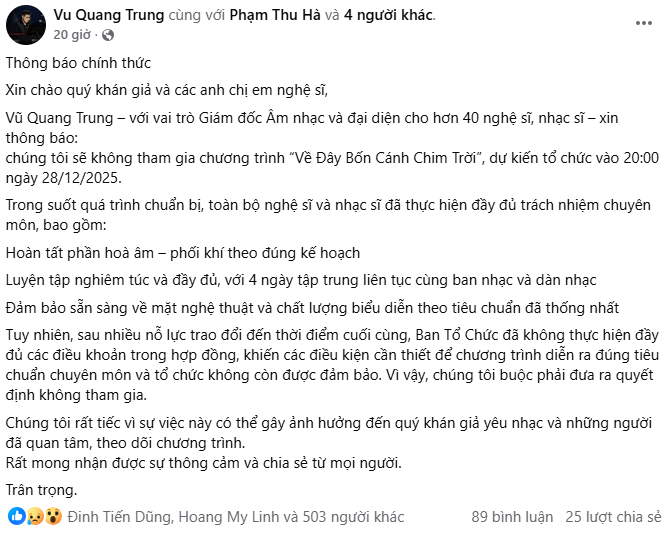 Vu Quang Trung cùng với Phạm Thu Hà và 4 người khác.
20 giờ ·

Thông báo chính thức

Xin chào quý khán giả và các anh chị em nghệ sĩ,

Vũ Quang Trung – với vai trò Giám đốc Âm nhạc và đại diện cho hơn 40 nghệ sĩ, nhạc sĩ – xin thông báo:
chúng tôi sẽ không tham gia chương trình “Về Đây Bốn Cánh Chim Trời”, dự kiến tổ chức vào 20:00 ngày 28/12/2025.

Trong suốt quá trình chuẩn bị, toàn bộ nghệ sĩ và nhạc sĩ đã thực hiện đầy đủ trách nhiệm chuyên môn, bao gồm:

Hoàn tất phần hoà âm – phối khí theo đúng kế hoạch

Luyện tập nghiêm túc và đầy đủ, với 4 ngày tập trung liên tục cùng ban nhạc và dàn nhạc

Đảm bảo sẵn sàng về mặt nghệ thuật và chất lượng biểu diễn theo tiêu chuẩn đã thống nhất

Tuy nhiên, sau nhiều nỗ lực trao đổi đến thời điểm cuối cùng, Ban Tổ Chức đã không thực hiện đầy đủ các điều khoản trong hợp đồng, khiến các điều kiện cần thiết để chương trình diễn ra đúng tiêu chuẩn chuyên môn và tổ chức không còn được đảm bảo. Vì vậy, chúng tôi buộc phải đưa ra quyết định không tham gia.

Chúng tôi rất tiếc vì sự việc này có thể gây ảnh hưởng đến quý khán giả yêu nhạc và những người đã quan tâm, theo dõi chương trình.
Rất mong nhận được sự thông cảm và chia sẻ từ mọi người.

Trân trọng.

Đinh Tiến Dũng, Hoang My Linh và 503 người khác 89 bình luận 25 lượt chia sẻ